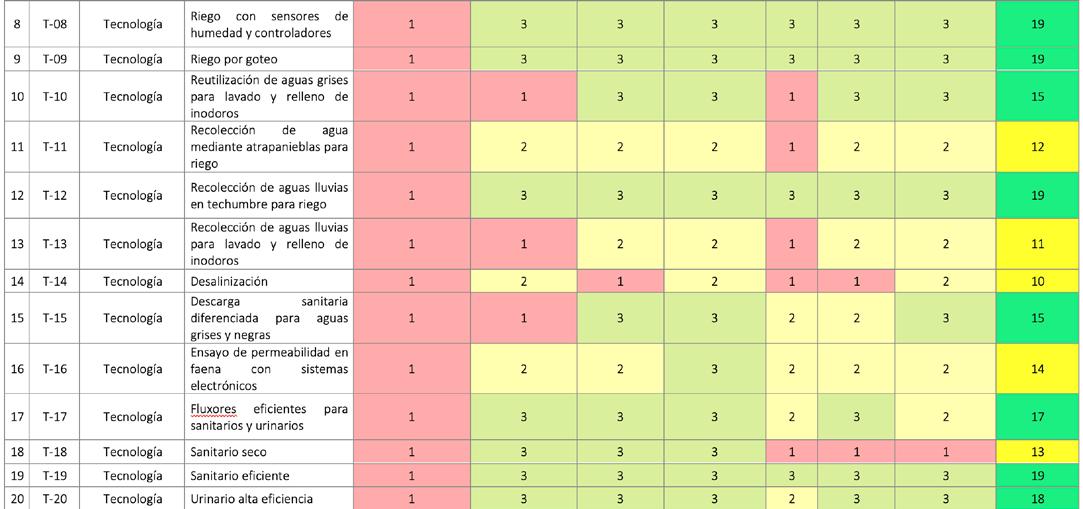 | 8 | T-08 | Tecnología | Riego con sensores de humedad y controladores | 1 | 3 | 3 | 3 | 3 | 3 | 3 | 19 |
|---|---|---|---|---|---|---|---|---|---|---|---|
| 9 | T-09 | Tecnología | Riego por goteo | 1 | 3 | 3 | 3 | 3 | 3 | 3 | 19 |
| 10 | T-10 | Tecnología | Reutilización de aguas grises para lavado y relleno de inodoros | 1 | 1 | 3 | 3 | 1 | 3 | 3 | 15 |
| 11 | T-11 | Tecnología | Recolección de agua mediante atrapanieblas para riego | 1 | 2 | 2 | 2 | 1 | 2 | 2 | 12 |
| 12 | T-12 | Tecnología | Recolección de aguas lluvias en techumbre para riego | 1 | 3 | 3 | 3 | 3 | 3 | 3 | 19 |
| 13 | T-13 | Tecnología | Recolección de aguas lluvias para lavado y relleno de inodoros | 1 | 1 | 2 | 2 | 1 | 2 | 2 | 11 |
| 14 | T-14 | Tecnología | Desalinización | 1 | 2 | 1 | 2 | 1 | 1 | 2 | 10 |
| 15 | T-15 | Tecnología | Descarga sanitaria diferenciada para aguas grises y negras | 1 | 1 | 3 | 3 | 2 | 2 | 3 | 15 |
| 16 | T-16 | Tecnología | Ensayo de permeabilidad en faena con sistemas electrónicos | 1 | 2 | 2 | 3 | 2 | 2 | 2 | 14 |
| 17 | T-17 | Tecnología | Fluxores eficientes para sanitarios y urinarios | 1 | 3 | 3 | 3 | 2 | 3 | 2 | 17 |
| 18 | T-18 | Tecnología | Sanitario seco | 1 | 3 | 3 | 3 | 1 | 1 | 1 | 13 |
| 19 | T-19 | Tecnología | Sanitario eficiente | 1 | 3 | 3 | 3 | 3 | 3 | 3 | 19 |
| 20 | T-20 | Tecnología | Urinario alta eficiencia | 1 | 3 | 3 | 3 | 2 | 3 | 3 | 18 |